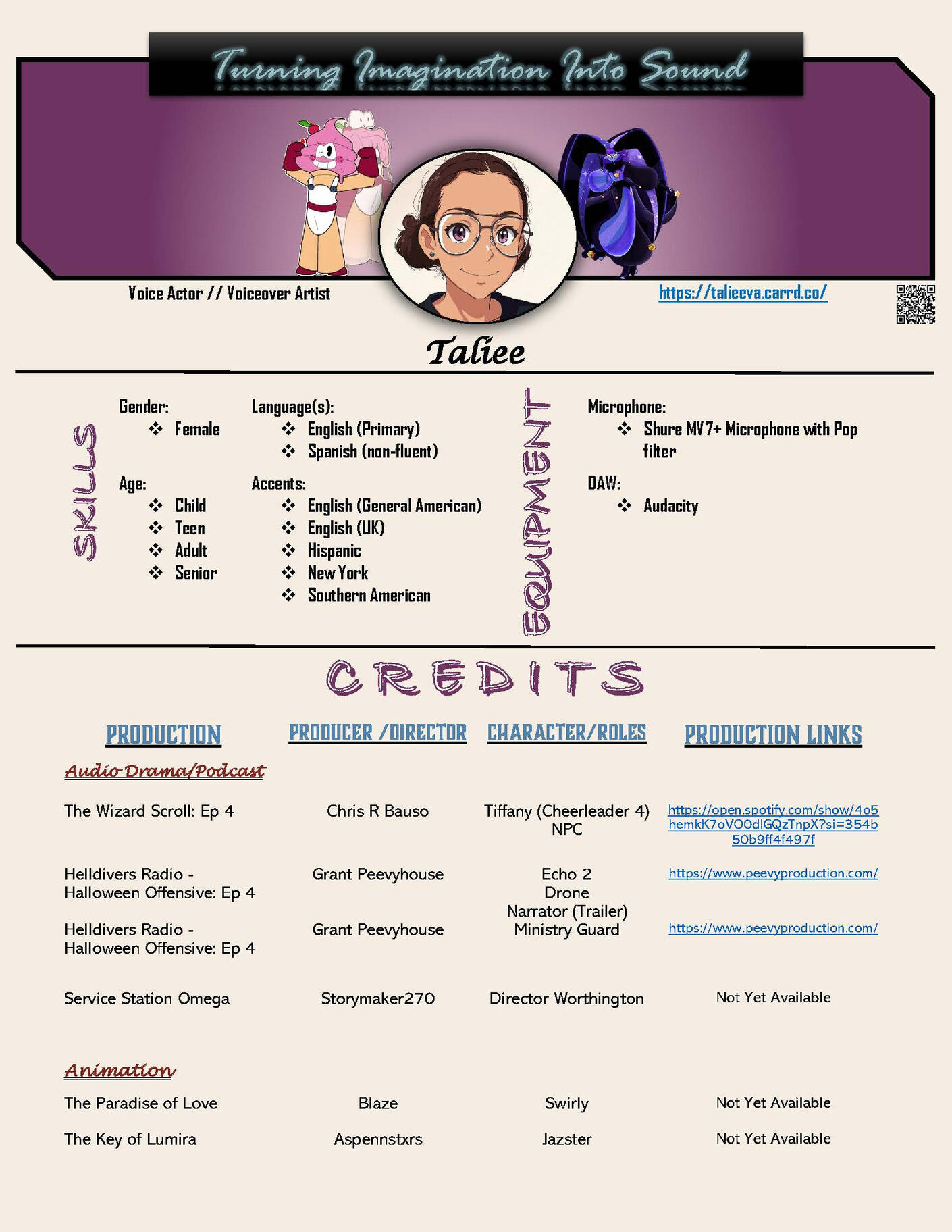 Turning Imagination Into Sound

Voice Actor // Voiceover Artist

https://talieeva.carrd.co/

Taliee

SKILLS

Gender:
❖ Female

Age:
❖ Child
❖ Teen
❖ Adult
❖ Senior

Language(s):
❖ English (Primary)
❖ Spanish (non-fluent)

Accents:
❖ English (General American)
❖ English (UK)
❖ Hispanic
❖ New York
❖ Southern American

EQUIPMENT

Microphone:
❖ Shure MV7+ Microphone with Pop filter

DAW:
❖ Audacity

CREDITS

| PRODUCTION | PRODUCER /DIRECTOR | CHARACTER/ROLES | PRODUCTION LINKS |
|---|---|---|---|
| Audio Drama/Podcast | | | |
| The Wizard Scroll: Ep 4 | Chris R Bauso | Tiffany (Cheerleader 4) NPC | https://open.spotify.com/show/4o5hemkK7oVO0dlGQzTnpX?si=354b50b9ff4f497f |
| Helldivers Radio - Halloween Offensive: Ep 4 | Grant Peevyhouse | Echo 2 Drone Narrator (Trailer) | https://www.peevyproduction.com/ |
| Helldivers Radio - Halloween Offensive: Ep 4 | Grant Peevyhouse | Ministry Guard | https://www.peevyproduction.com/ |
| Service Station Omega | Storymaker270 | Director Worthington | Not Yet Available |
| Animation | | | |
| The Paradise of Love | Blaze | Swirly | Not Yet Available |
| The Key of Lumira | Aspennstxrs | Jazster | Not Yet Available |